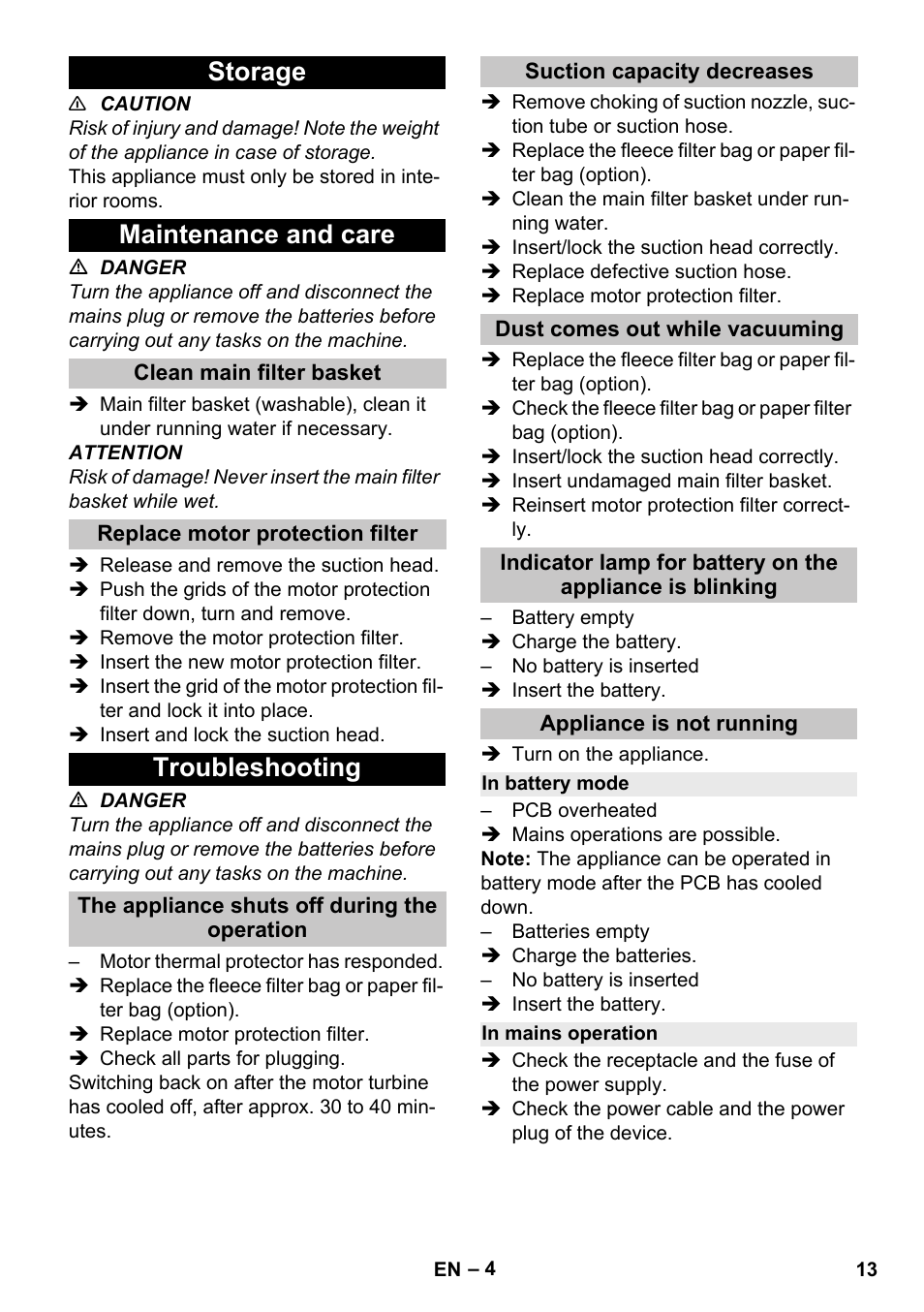 Storage

⚠ CAUTION
Risk of injury and damage! Note the weight of the appliance in case of storage.
This appliance must only be stored in interior rooms.

Maintenance and care

⚠ DANGER
Turn the appliance off and disconnect the mains plug or remove the batteries before carrying out any tasks on the machine.

Clean main filter basket

➔ Main filter basket (washable), clean it under running water if necessary.

ATTENTION
Risk of damage! Never insert the main filter basket while wet.

Replace motor protection filter

➔ Release and remove the suction head.
➔ Push the grids of the motor protection filter down, turn and remove.
➔ Remove the motor protection filter.
➔ Insert the new motor protection filter.
➔ Insert the grid of the motor protection filter and lock it into place.
➔ Insert and lock the suction head.

Troubleshooting

⚠ DANGER
Turn the appliance off and disconnect the mains plug or remove the batteries before carrying out any tasks on the machine.

The appliance shuts off during the operation

– Motor thermal protector has responded.
➔ Replace the fleece filter bag or paper filter bag (option).
➔ Replace motor protection filter.
➔ Check all parts for plugging.
Switching back on after the motor turbine has cooled off, after approx. 30 to 40 minutes.

Suction capacity decreases

➔ Remove choking of suction nozzle, suction tube or suction hose.
➔ Replace the fleece filter bag or paper filter bag (option).
➔ Clean the main filter basket under running water.
➔ Insert/lock the suction head correctly.
➔ Replace defective suction hose.
➔ Replace motor protection filter.

Dust comes out while vacuuming

➔ Replace the fleece filter bag or paper filter bag (option).
➔ Check the fleece filter bag or paper filter bag (option).
➔ Insert/lock the suction head correctly.
➔ Insert undamaged main filter basket.
➔ Reinsert motor protection filter correctly.

Indicator lamp for battery on the appliance is blinking

– Battery empty
➔ Charge the battery.
– No battery is inserted
➔ Insert the battery.

Appliance is not running

➔ Turn on the appliance.

In battery mode

– PCB overheated
➔ Mains operations are possible.
Note: The appliance can be operated in battery mode after the PCB has cooled down.
– Batteries empty
➔ Charge the batteries.
– No battery is inserted
➔ Insert the battery.

In mains operation

➔ Check the receptacle and the fuse of the power supply.
➔ Check the power cable and the power plug of the device.

EN – 4 13